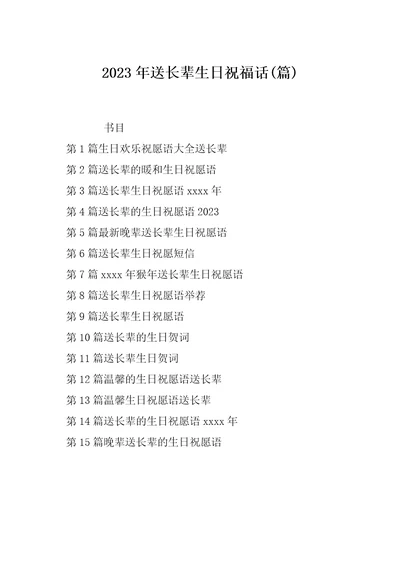 2023 年送长辈生日祝福话(篇)

书目

第 1 篇生日欢乐祝愿语大全送长辈

第 2 篇送长辈的暖和生日祝愿语

第 3 篇送长辈生日祝愿语 xxxx 年

第 4 篇送长辈的生日祝愿语 2023

第 5 篇最新晚辈送长辈生日祝愿语

第 6 篇送长辈生日祝愿短信

第 7 篇 xxxx 年猴年送长辈生日祝愿语

第 8 篇送长辈生日祝愿语举荐

第 9 篇送长辈生日祝愿语

第 10 篇送长辈的生日贺词

第 11 篇送长辈生日贺词

第 12 篇温馨的生日祝愿语送长辈

第 13 篇温馨生日祝愿语送长辈

第 14 篇送长辈的生日祝愿语 xxxx 年

第 15 篇晚辈送长辈的生日祝愿语